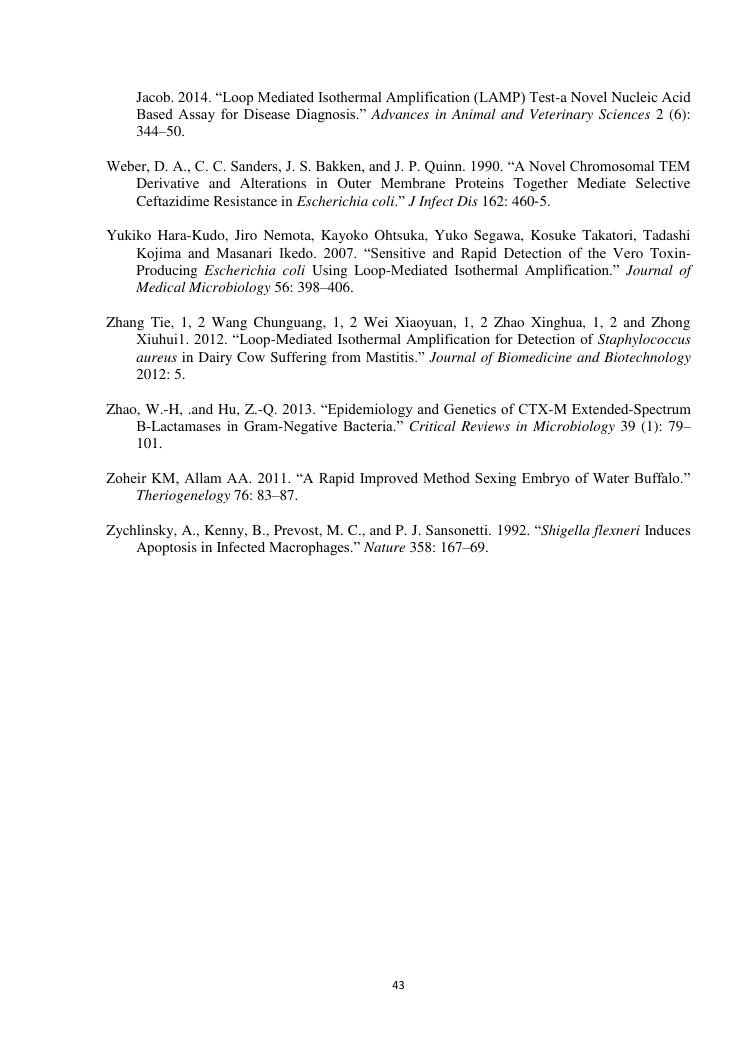 Jacob. 2014. “Loop Mediated Isothermal Amplification (LAMP) Test-a Novel Nucleic Acid Based Assay for Disease Diagnosis.” Advances in Animal and Veterinary Sciences 2 (6): 344–50.

Weber, D. A., C. C. Sanders, J. S. Bakken, and J. P. Quinn. 1990. “A Novel Chromosomal TEM Derivative and Alterations in Outer Membrane Proteins Together Mediate Selective Ceftazidime Resistance in Escherichia coli.” J Infect Dis 162: 460-5.

Yukiko Hara-Kudo, Jiro Nemota, Kayoko Ohtsuka, Yuko Segawa, Kosuke Takatori, Tadashi Kojima and Masanari Ikedo. 2007. “Sensitive and Rapid Detection of the Vero Toxin-Producing Escherichia coli Using Loop-Mediated Isothermal Amplification.” Journal of Medical Microbiology 56: 398–406.

Zhang Tie, 1, 2 Wang Chunguang, 1, 2 Wei Xiaoyuan, 1, 2 Zhao Xinghua, 1, 2 and Zhong Xiuhui1. 2012. “Loop-Mediated Isothermal Amplification for Detection of Staphylococcus aureus in Dairy Cow Suffering from Mastitis.” Journal of Biomedicine and Biotechnology 2012: 5.

Zhao, W.-H, .and Hu, Z.-Q. 2013. “Epidemiology and Genetics of CTX-M Extended-Spectrum B-Lactamases in Gram-Negative Bacteria.” Critical Reviews in Microbiology 39 (1): 79–101.

Zoheir KM, Allam AA. 2011. “A Rapid Improved Method Sexing Embryo of Water Buffalo.” Theriogenelogy 76: 83–87.

Zychlinsky, A., Kenny, B., Prevost, M. C., and P. J. Sansonetti. 1992. “Shigella flexneri Induces Apoptosis in Infected Macrophages.” Nature 358: 167–69.

43